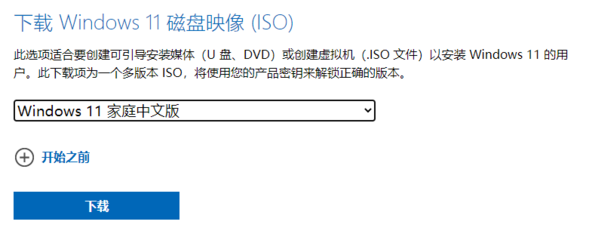 下载 Windows 11 磁盘映像 (ISO)

此选项适合要创建可引导安装媒体（U 盘、DVD）或创建虚拟机（.ISO 文件）以安装 Windows 11 的用户。此下载项为一个多版本 ISO，将使用您的产品密钥来解锁正确的版本。

Windows 11 家庭中文版

开始之前

下载